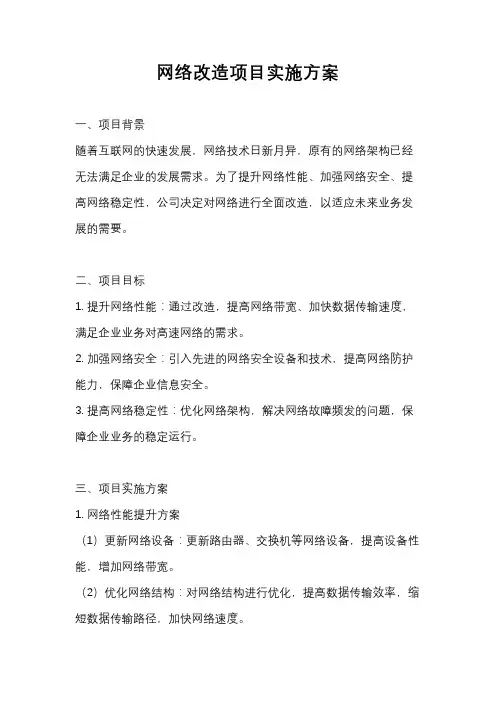 网络改造项目实施方案

一、项目背景

随着互联网的快速发展，网络技术日新月异，原有的网络架构已经无法满足企业的发展需求。为了提升网络性能、加强网络安全、提高网络稳定性，公司决定对网络进行全面改造，以适应未来业务发展的需要。

二、项目目标

1. 提升网络性能：通过改造，提高网络带宽、加快数据传输速度，满足企业业务对高速网络的需求。

2. 加强网络安全：引入先进的网络安全设备和技术，提高网络防护能力，保障企业信息安全。

3. 提高网络稳定性：优化网络架构，解决网络故障频发的问题，保障企业业务的稳定运行。

三、项目实施方案

1. 网络性能提升方案

（1）更新网络设备：更新路由器、交换机等网络设备，提高设备性能，增加网络带宽。

（2）优化网络结构：对网络结构进行优化，提高数据传输效率，缩短数据传输路径，加快网络速度。